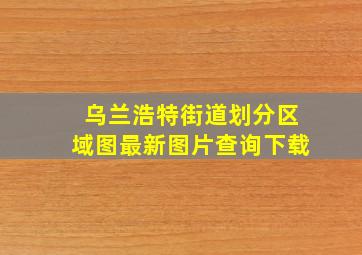 乌兰浩特街道划分区域图最新图片查询下载